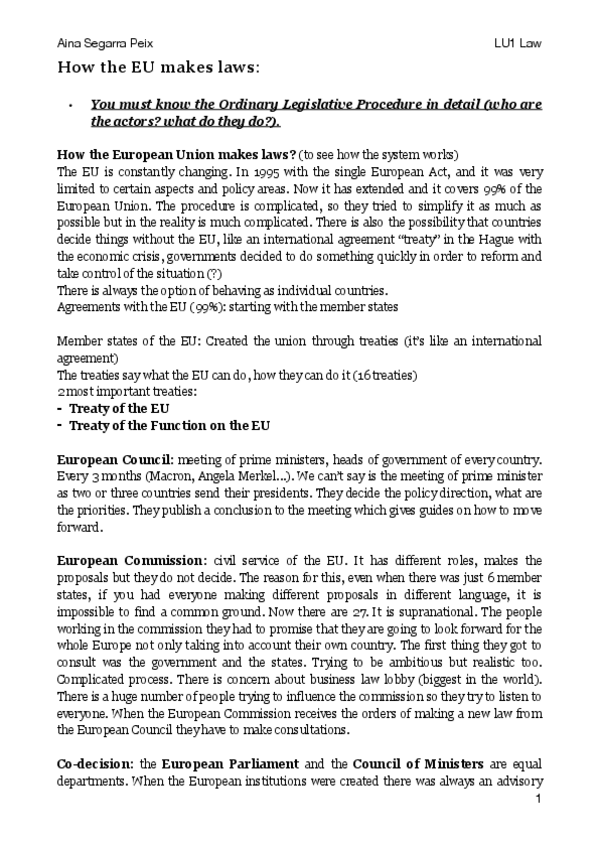 Aina Segarra Peix LU1 Law

How the EU makes laws:

• You must know the Ordinary Legislative Procedure in detail (who are the actors? what do they do?).

How the European Union makes laws? (to see how the system works)
The EU is constantly changing. In 1995 with the single European Act, and it was very limited to certain aspects and policy areas. Now it has extended and it covers 99% of the European Union. The procedure is complicated, so they tried to simplify it as much as possible but in the reality is much complicated. There is also the possibility that countries decide things without the EU, like an international agreement "treaty" in the Hague with the economic crisis, governments decided to do something quickly in order to reform and take control of the situation (?)
There is always the option of behaving as individual countries.
Agreements with the EU (99%): starting with the member states

Member states of the EU: Created the union through treaties (it's like an international agreement)
The treaties say what the EU can do, how they can do it (16 treaties)
2 most important treaties:
- Treaty of the EU
- Treaty of the Function on the EU

European Council: meeting of prime ministers, heads of government of every country. Every 3 months (Macron, Angela Merkel...). We can't say is the meeting of prime minister as two or three countries send their presidents. They decide the policy direction, what are the priorities. They publish a conclusion to the meeting which gives guides on how to move forward.

European Commission: civil service of the EU. It has different roles, makes the proposals but they do not decide. The reason for this, even when there was just 6 member states, if you had everyone making different proposals in different language, it is impossible to find a common ground. Now there are 27. It is supranational. The people working in the commission they had to promise that they are going to look forward for the whole Europe not only taking into account their own country. The first thing they got to consult was the government and the states. Trying to be ambitious but realistic too. Complicated process. There is concern about business law lobby (biggest in the world). There is a huge number of people trying to influence the commission so they try to listen to everyone. When the European Commission receives the orders of making a new law from the European Council they have to make consultations.

Co-decision: the European Parliament and the Council of Ministers are equal departments. When the European institutions were created there was always an advisory

1